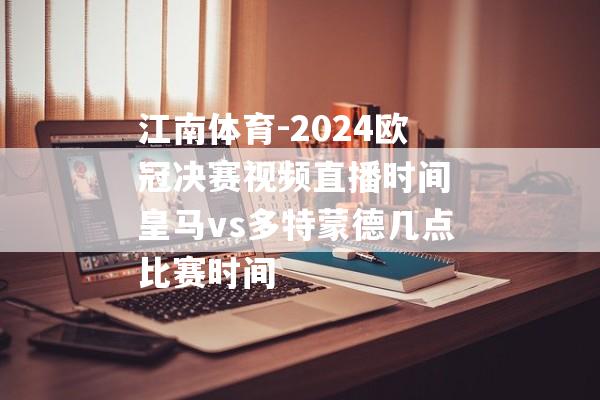 江南体育-2024欧冠决赛视频直播时间皇马vs多特蒙德几点比赛时间